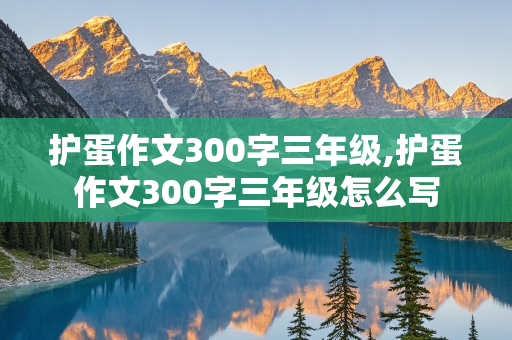 护蛋作文300字三年级,护蛋作文300字三年级怎么写